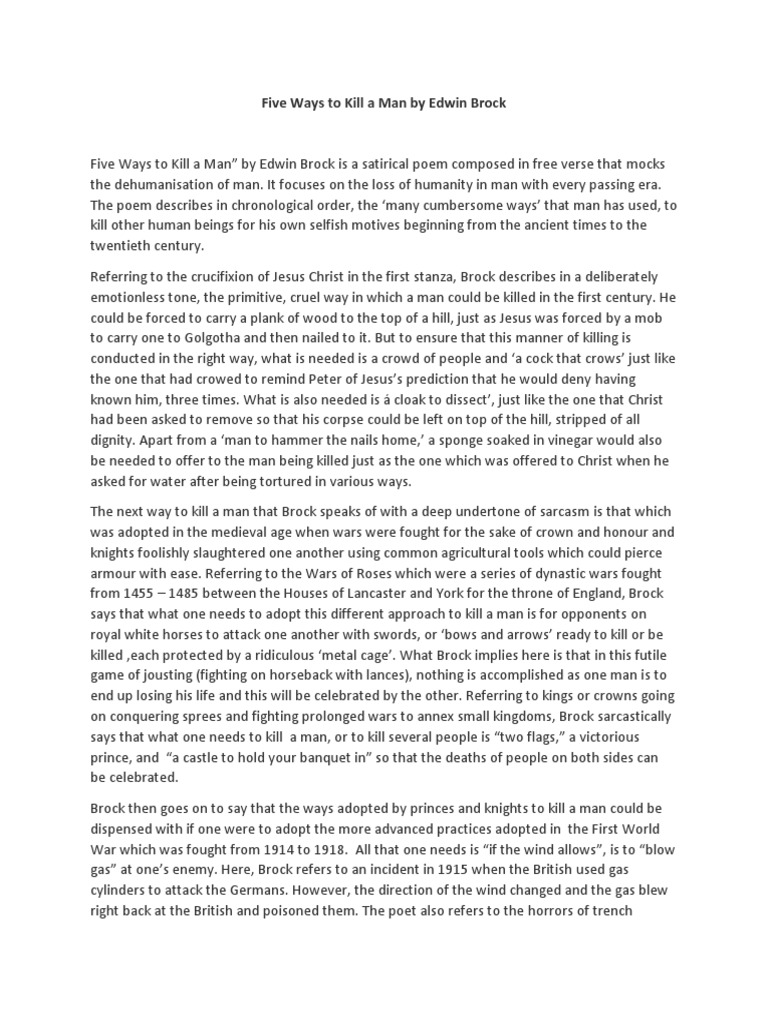 Five Ways to Kill a Man by Edwin Brock

Five Ways to Kill a Man" by Edwin Brock is a satirical poem composed in free verse that mocks the dehumanisation of man. It focuses on the loss of humanity in man with every passing era. The poem describes in chronological order, the 'many cumbersome ways' that man has used, to kill other human beings for his own selfish motives beginning from the ancient times to the twentieth century.

Referring to the crucifixion of Jesus Christ in the first stanza, Brock describes in a deliberately emotionless tone, the primitive, cruel way in which a man could be killed in the first century. He could be forced to carry a plank of wood to the top of a hill, just as Jesus was forced by a mob to carry one to Golgotha and then nailed to it. But to ensure that this manner of killing is conducted in the right way, what is needed is a crowd of people and 'a cock that crows' just like the one that had crowed to remind Peter of Jesus's prediction that he would deny having known him, three times. What is also needed is á cloak to dissect', just like the one that Christ had been asked to remove so that his corpse could be left on top of the hill, stripped of all dignity. Apart from a 'man to hammer the nails home,' a sponge soaked in vinegar would also be needed to offer to the man being killed just as the one which was offered to Christ when he asked for water after being tortured in various ways.

The next way to kill a man that Brock speaks of with a deep undertone of sarcasm is that which was adopted in the medieval age when wars were fought for the sake of crown and honour and knights foolishly slaughtered one another using common agricultural tools which could pierce armour with ease. Referring to the Wars of Roses which were a series of dynastic wars fought from 1455 – 1485 between the Houses of Lancaster and York for the throne of England, Brock says that what one needs to adopt this different approach to kill a man is for opponents on royal white horses to attack one another with swords, or 'bows and arrows' ready to kill or be killed ,each protected by a ridiculous 'metal cage'. What Brock implies here is that in this futile game of jousting (fighting on horseback with lances), nothing is accomplished as one man is to end up losing his life and this will be celebrated by the other. Referring to kings or crowns going on conquering sprees and fighting prolonged wars to annex small kingdoms, Brock sarcastically says that what one needs to kill a man, or to kill several people is "two flags," a victorious prince, and "a castle to hold your banquet in" so that the deaths of people on both sides can be celebrated.

Brock then goes on to say that the ways adopted by princes and knights to kill a man could be dispensed with if one were to adopt the more advanced practices adopted in the First World War which was fought from 1914 to 1918. All that one needs is "if the wind allows", is to "blow gas" at one's enemy. Here, Brock refers to an incident in 1915 when the British used gas cylinders to attack the Germans. However, the direction of the wind changed and the gas blew right back at the British and poisoned them. The poet also refers to the horrors of trench